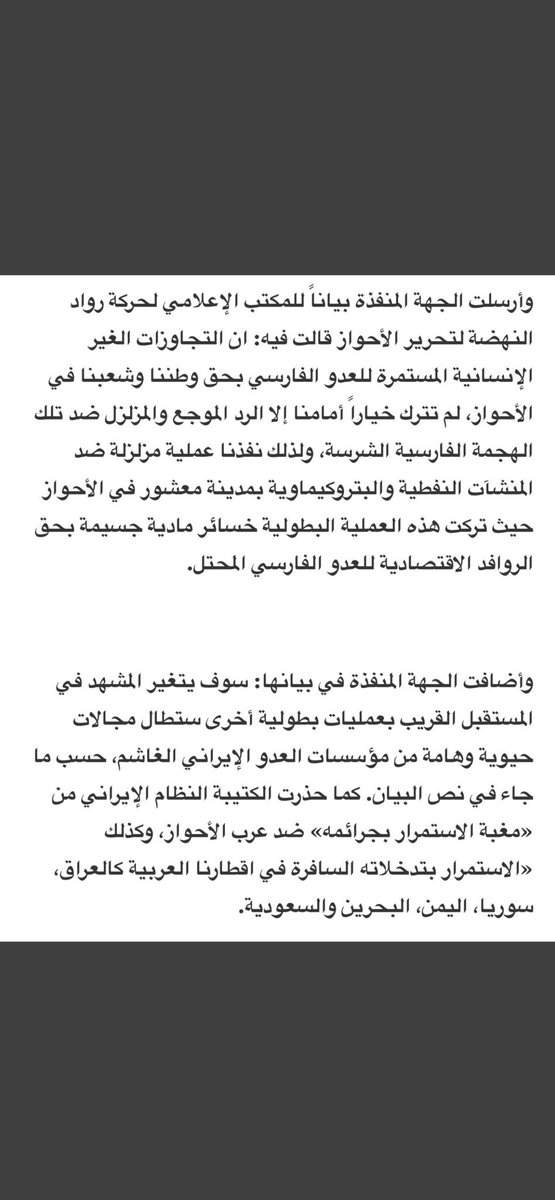 وأرسلت الجهة المنفذة بياناً للمكتب الإعلامي لحركة رواد النهضة لتحرير الأحواز قالت فيه: ان التجاوزات الغير الإنسانية المستمرة للعدو الفارسي بحق وطننا وشعبنا في الأحواز، لم تترك خياراً أمامنا إلا الرد الموجع والمزلزل ضد تلك الهجمة الفارسية الشرسة، ولذلك نفذنا عملية مزلزلة ضد المنشآت النفطية والبتروكيماوية بمدينة معشور في الأحواز حيث تركت هذه العملية البطولية خسائر مادية جسيمة بحق الروافد الاقتصادية للعدو الفارسي المحتل.

وأضافت الجهة المنفذة في بيانها: سوف يتغير المشهد في المستقبل القريب بعمليات بطولية أخرى ستطال مجالات حيوية وهامة من مؤسسات العدو الإيراني الغاشم، حسب ما جاء في نص البيان. كما حذرت الكتيبة النظام الإيراني من «مغبة الاستمرار بجرائمه» ضد عرب الأحواز، وكذلك «الاستمرار بتدخلاته السافرة في اقطارنا العربية كالعراق، سوريا، اليمن، البحرين والسعودية.